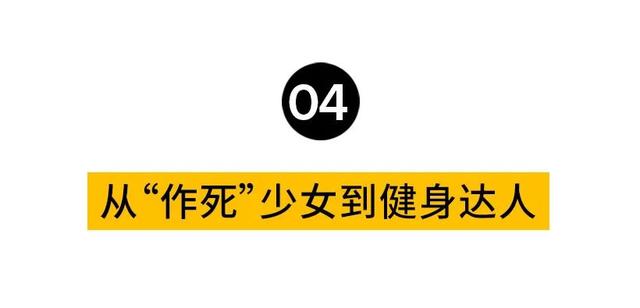 04

从“作死”少女到健身达人